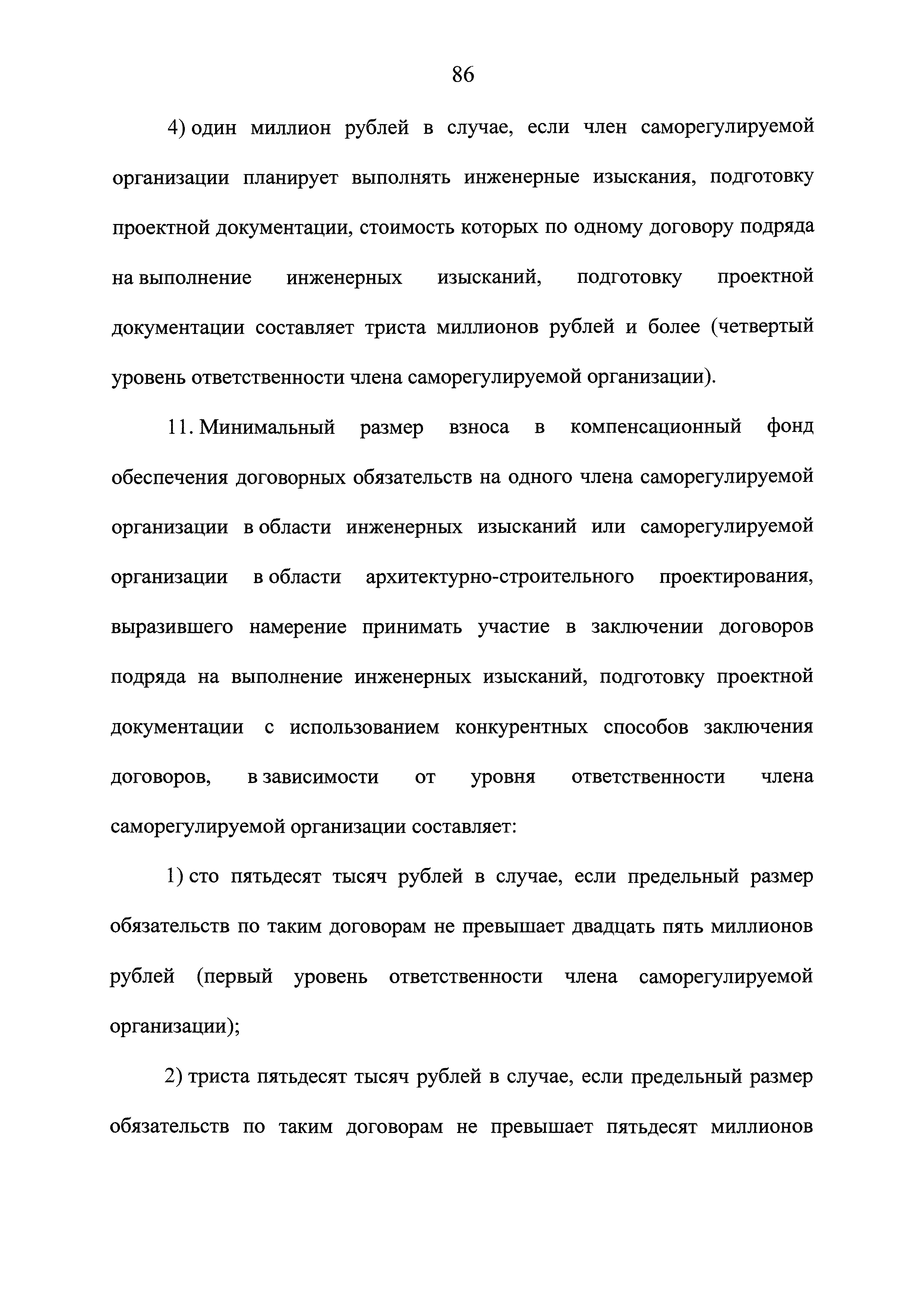 86

4) один миллион рублей в случае, если член саморегулируемой организации планирует выполнять инженерные изыскания, подготовку проектной документации, стоимость которых по одному договору подряда на выполнение инженерных изысканий, подготовку проектной документации составляет триста миллионов рублей и более (четвертый уровень ответственности члена саморегулируемой организации).

11. Минимальный размер взноса в компенсационный фонд обеспечения договорных обязательств на одного члена саморегулируемой организации в области инженерных изысканий или саморегулируемой организации в области архитектурно-строительного проектирования, выразившего намерение принимать участие в заключении договоров подряда на выполнение инженерных изысканий, подготовку проектной документации с использованием конкурентных способов заключения договоров, в зависимости от уровня ответственности члена саморегулируемой организации составляет:

1) сто пятьдесят тысяч рублей в случае, если предельный размер обязательств по таким договорам не превышает двадцать пять миллионов рублей (первый уровень ответственности члена саморегулируемой организации);

2) триста пятьдесят тысяч рублей в случае, если предельный размер обязательств по таким договорам не превышает пятьдесят миллионов